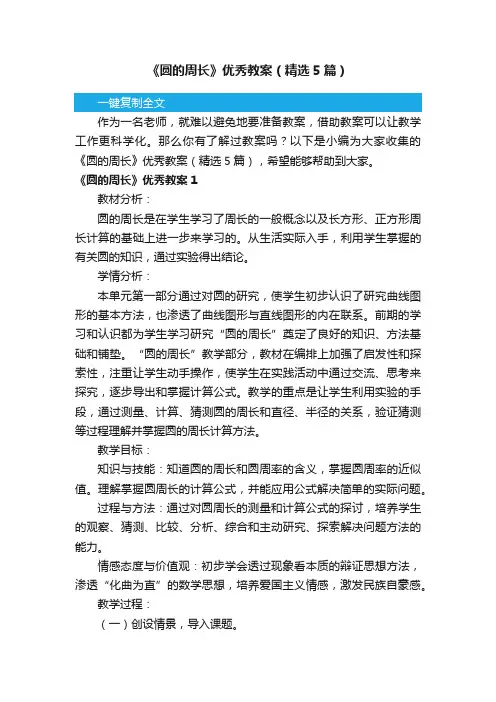 《圆的周长》优秀教案（精选5篇）

一键复制全文

作为一名老师，就难以避免地要准备教案，借助教案可以让教学工作更科学化。那么你有了解过教案吗？以下是小编为大家收集的《圆的周长》优秀教案（精选5篇），希望能够帮助到大家。

《圆的周长》优秀教案1

教材分析：

圆的周长是在学生学习了周长的一般概念以及长方形、正方形周长计算的基础上进一步来学习的。从生活实际入手，利用学生掌握的有关圆的知识，通过实验得出结论。

学情分析：

本单元第一部分通过对圆的研究，使学生初步认识了研究曲线图形的基本方法，也渗透了曲线图形与直线图形的内在联系。前期的学习和认识都为学生学习研究“圆的周长”奠定了良好的知识、方法基础和铺垫。“圆的周长”教学部分，教材在编排上加强了启发性和探索性，注重让学生动手操作，使学生在实践活动中通过交流、思考来探究，逐步导出和掌握计算公式。教学的重点是让学生利用实验的手段，通过测量、计算、猜测圆的周长和直径、半径的关系，验证猜测等过程理解并掌握圆的周长计算方法。

教学目标：

知识与技能：知道圆的周长和圆周率的含义，掌握圆周率的近似值。理解掌握圆周长的计算公式，并能应用公式解决简单的实际问题。

过程与方法：通过对圆周长的测量和计算公式的探讨，培养学生的观察、猜测、比较、分析、综合和主动研究、探索解决问题方法的能力。

情感态度与价值观：初步学会透过现象看本质的辩证思想方法，渗透“化曲为直”的数学思想，培养爱国主义情感，激发民族自豪感。

教学过程：

（一）创设情景，导入课题。